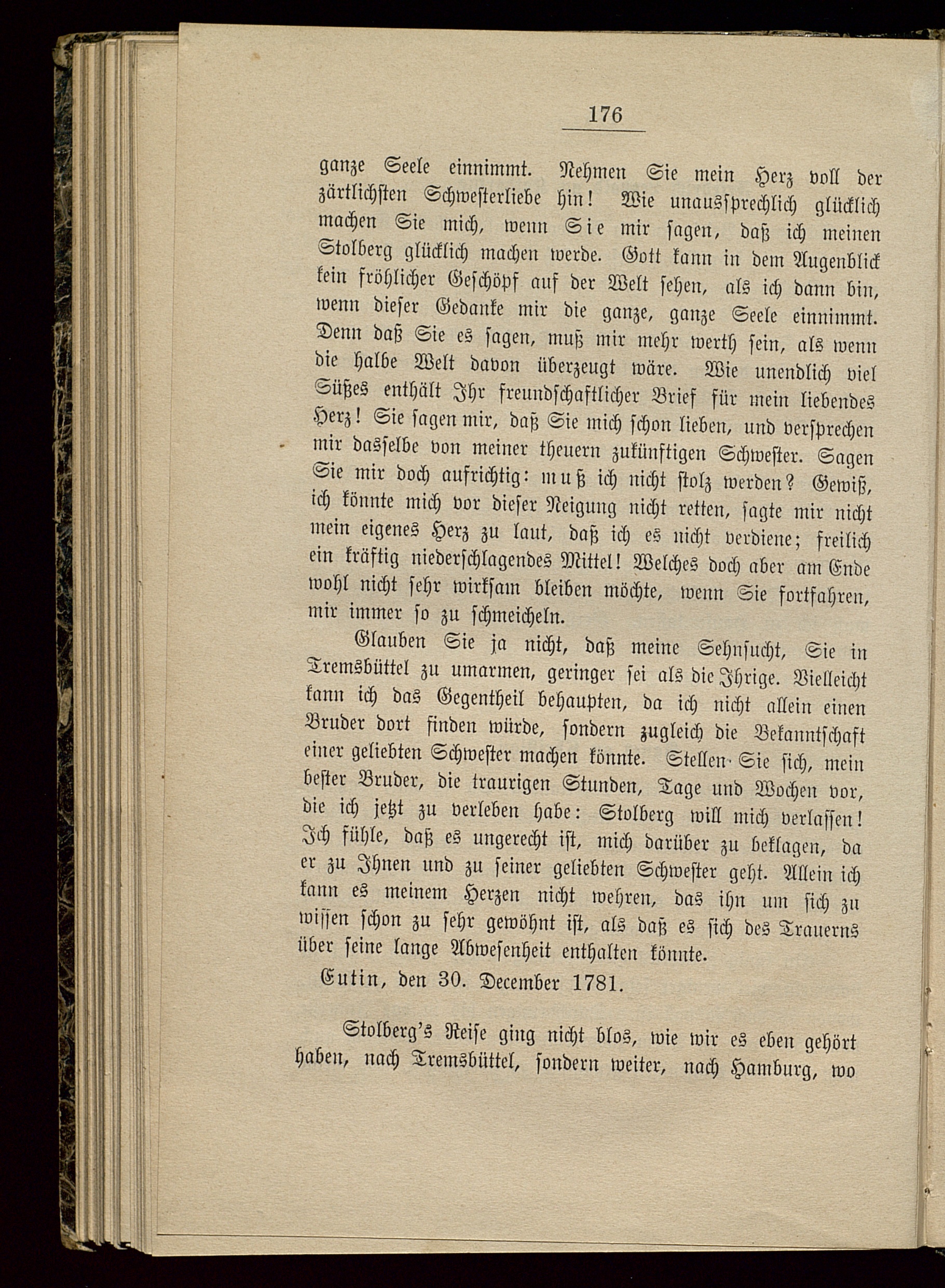 176

ganze Seele einnimmt. Nehmen Sie mein Herz voll der zärtlichsten Schwesterliebe hin! Wie unaussprechlich glücklich machen Sie mich, wenn Sie mir sagen, daß ich meinen Stolberg glücklich machen werde. Gott kann in dem Augenblick kein fröhlicher Geschöpf auf der Welt sehen, als ich dann bin, wenn dieser Gedanke mir die ganze, ganze Seele einnimmt. Denn daß Sie es sagen, muß mir mehr werth sein, als wenn die halbe Welt davon überzeugt wäre. Wie unendlich viel Süßes enthält Ihr freundschaftlicher Brief für mein liebendes Herz! Sie sagen mir, daß Sie mich schon lieben, und versprechen mir dasselbe von meiner theuern zukünftigen Schwester. Sagen Sie mir doch aufrichtig: muß ich nicht stolz werden? Gewiß, ich könnte mich vor dieser Neigung nicht retten, sagte mir nicht mein eigenes Herz zu laut, daß ich es nicht verdiene; freilich ein kräftig niederschlagendes Mittel! Welches doch aber am Ende wohl nicht sehr wirksam bleiben möchte, wenn Sie fortfahren, mir immer so zu schmeicheln.

Glauben Sie ja nicht, daß meine Sehnsucht, Sie in Tremsbüttel zu umarmen, geringer sei als die Ihrige. Vielleicht kann ich das Gegentheil behaupten, da ich nicht allein einen Bruder dort finden würde, sondern zugleich die Bekanntschaft einer geliebten Schwester machen könnte. Stellen Sie sich, mein bester Bruder, die traurigen Stunden, Tage und Wochen vor, die ich jetzt zu verleben habe: Stolberg will mich verlassen! Ich fühle, daß es ungerecht ist, mich darüber zu beklagen, da er zu Ihnen und zu seiner geliebten Schwester geht. Allein ich kann es meinem Herzen nicht wehren, das ihn um sich zu wissen schon zu sehr gewöhnt ist, als daß es sich des Trauerns über seine lange Abwesenheit enthalten könnte.

Eutin, den 30. December 1781.

Stolberg's Reise ging nicht blos, wie wir es eben gehört haben, nach Tremsbüttel, sondern weiter, nach Hamburg, wo